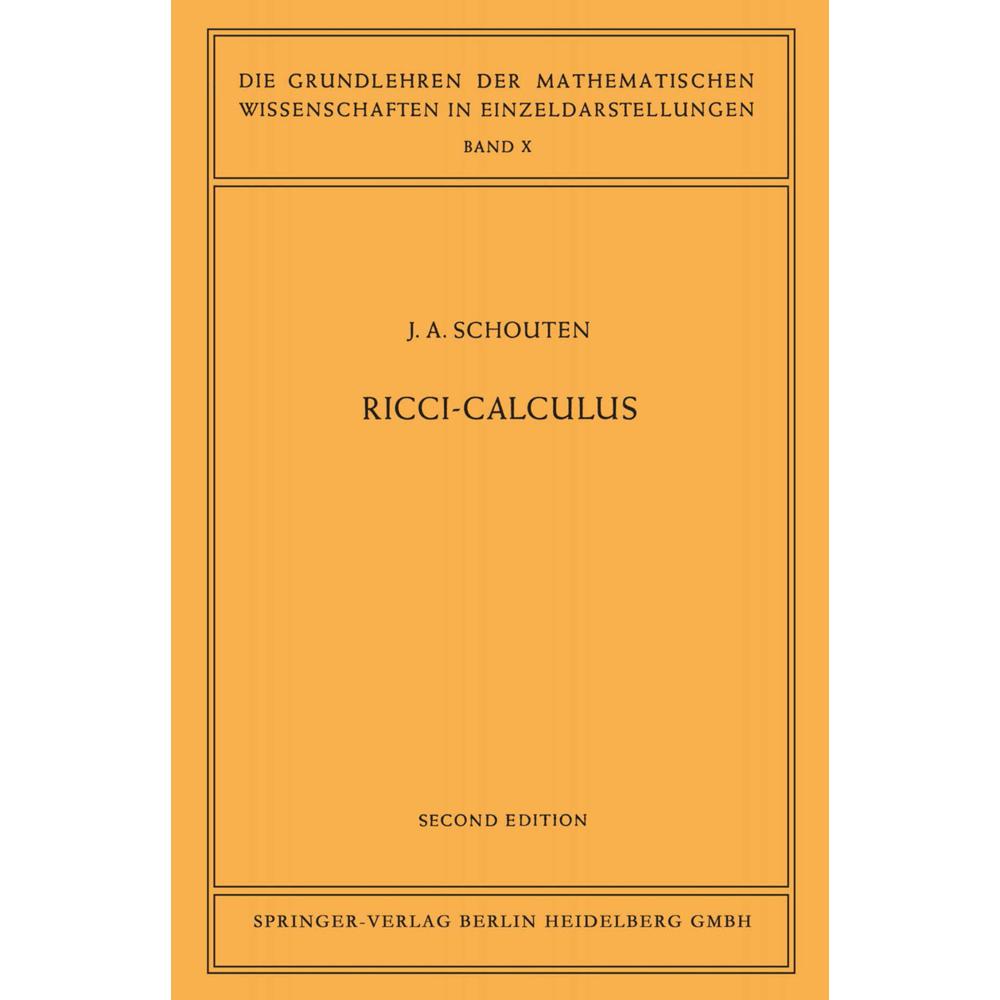 DIE GRUNDLEHREN DER MATHEMATISCHEN WISSENSCHAFTEN IN EINZELDARSTELLUNGEN

BAND X

J. A. SCHOUTEN

RICCI-CALCULUS

SECOND EDITION

SPRINGER-VERLAG BERLIN HEIDELBERG GMBH